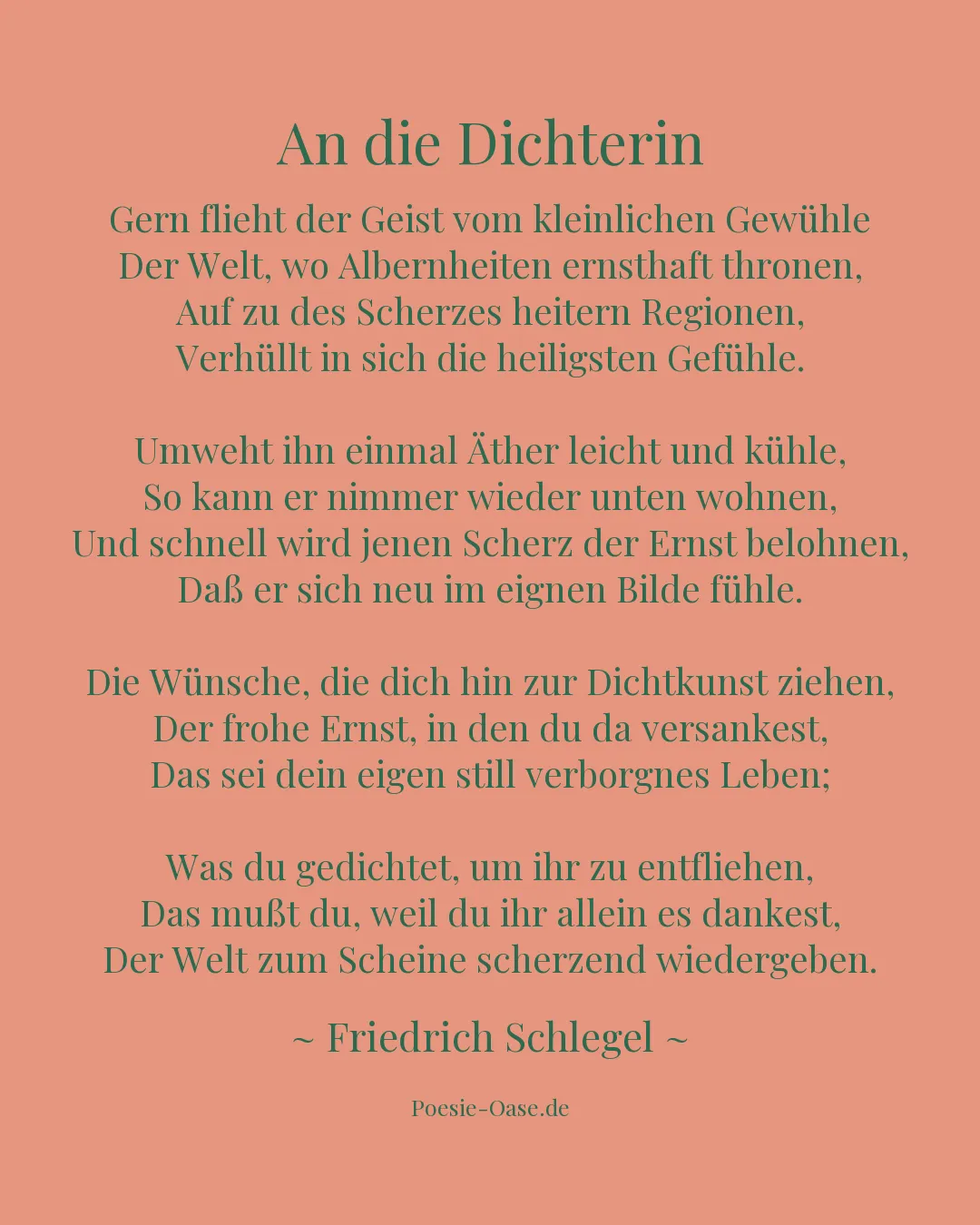 An die Dichterin

Gern flieht der Geist vom kleinlichen Gewühle
Der Welt, wo Albernheiten ernsthaft thronen,
Auf zu des Scherzes heitern Regionen,
Verhüllt in sich die heiligsten Gefühle.

Umweht ihn einmal Äther leicht und kühle,
So kann er nimmer wieder unten wohnen,
Und schnell wird jenen Scherz der Ernst belohnen,
Daß er sich neu im eignen Bilde fühle.

Die Wünsche, die dich hin zur Dichtkunst ziehen,
Der frohe Ernst, in den du da versankest,
Das sei dein eigen still verborgnes Leben;

Was du gedichtet, um ihr zu entfliehen,
Das mußt du, weil du ihr allein es dankest,
Der Welt zum Scheine scherzend wiedergeben.

~ Friedrich Schlegel ~

Poesie-Oase.de